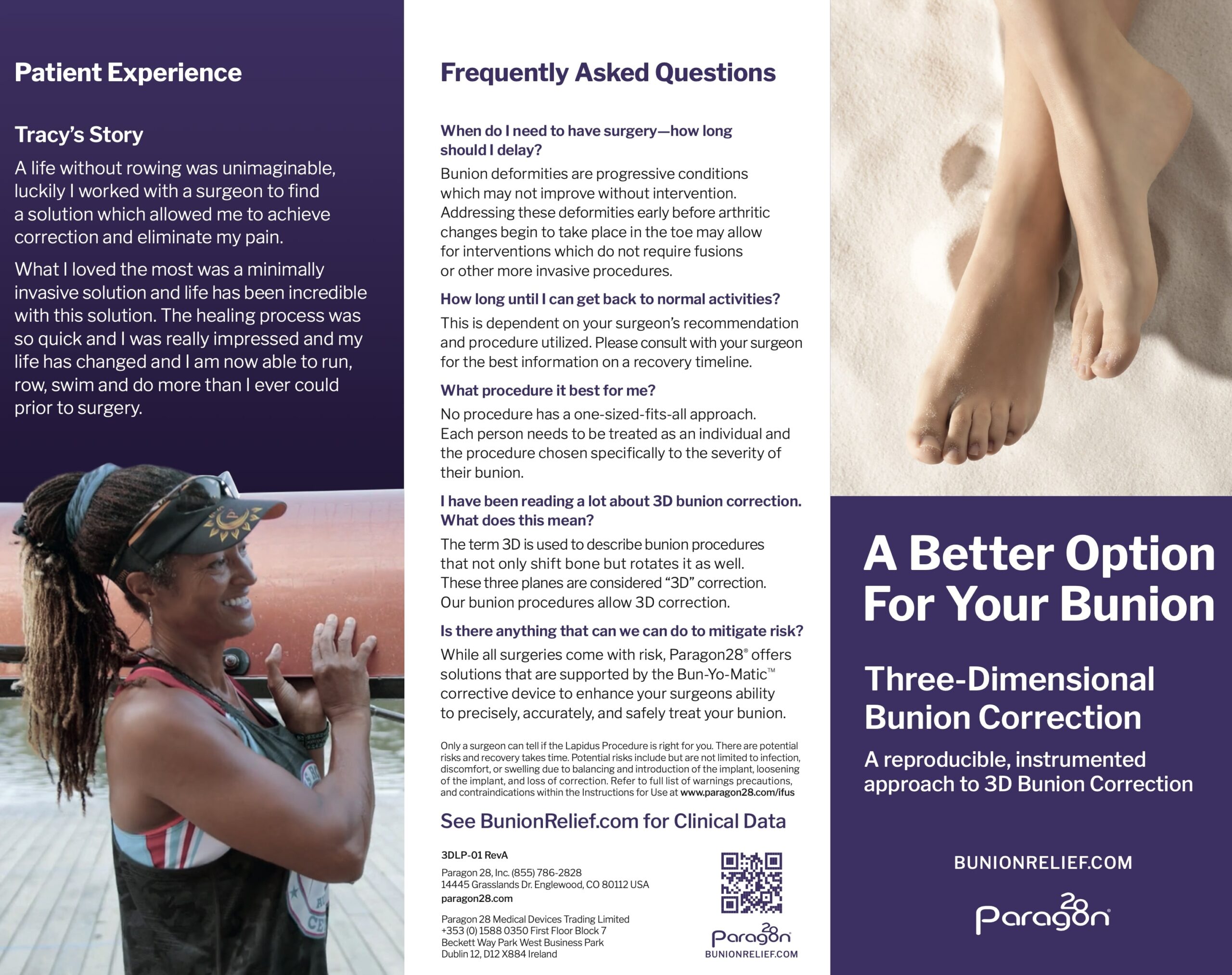 Patient Experience

Tracy's Story

A life without rowing was unimaginable, luckily I worked with a surgeon to find a solution which allowed me to achieve correction and eliminate my pain.

What I loved the most was a minimally invasive solution and life has been incredible with this solution. The healing process was so quick and I was really impressed and my life has changed and I am now able to run, row, swim and do more than I ever could prior to surgery.

Frequently Asked Questions

When do I need to have surgery—how long should I delay?

Bunion deformities are progressive conditions which may not improve without intervention. Addressing these deformities early before arthritic changes begin to take place in the toe may allow for interventions which do not require fusions or other more invasive procedures.

How long until I can get back to normal activities?

This is dependent on your surgeon's recommendation and procedure utilized. Please consult with your surgeon for the best information on a recovery timeline.

What procedure it best for me?

No procedure has a one-sized-fits-all approach. Each person needs to be treated as an individual and the procedure chosen specifically to the severity of their bunion.

I have been reading a lot about 3D bunion correction. What does this mean?

The term 3D is used to describe bunion procedures that not only shift bone but rotates it as well. These three planes are considered "3D" correction. Our bunion procedures allow 3D correction.

Is there anything that can we can do to mitigate risk?

While all surgeries come with risk, Paragon28® offers solutions that are supported by the Bun-Yo-Matic™ corrective device to enhance your surgeons ability to precisely, accurately, and safely treat your bunion.

Only a surgeon can tell if the Lapidus Procedure is right for you. There are potential risks and recovery takes time. Potential risks include but are not limited to infection, discomfort, or swelling due to balancing and introduction of the implant, loosening of the implant, and loss of correction. Refer to full list of warnings precautions, and contraindications within the Instructions for Use at www.paragon28.com/ifus

See BunionRelief.com for Clinical Data

3DLP-01 RevA

Paragon 28, Inc. (855) 786-2828
14445 Grasslands Dr. Englewood, CO 80112 USA
paragon28.com

Paragon 28 Medical Devices Trading Limited
+353 (0) 1588 0350 First Floor Block 7
Beckett Way Park West Business Park
Dublin 12, D12 X884 Ireland

Paragon 28
BUNIONRELIEF.COM

A Better Option For Your Bunion

Three-Dimensional Bunion Correction

A reproducible, instrumented approach to 3D Bunion Correction

BUNIONRELIEF.COM

Paragon 28